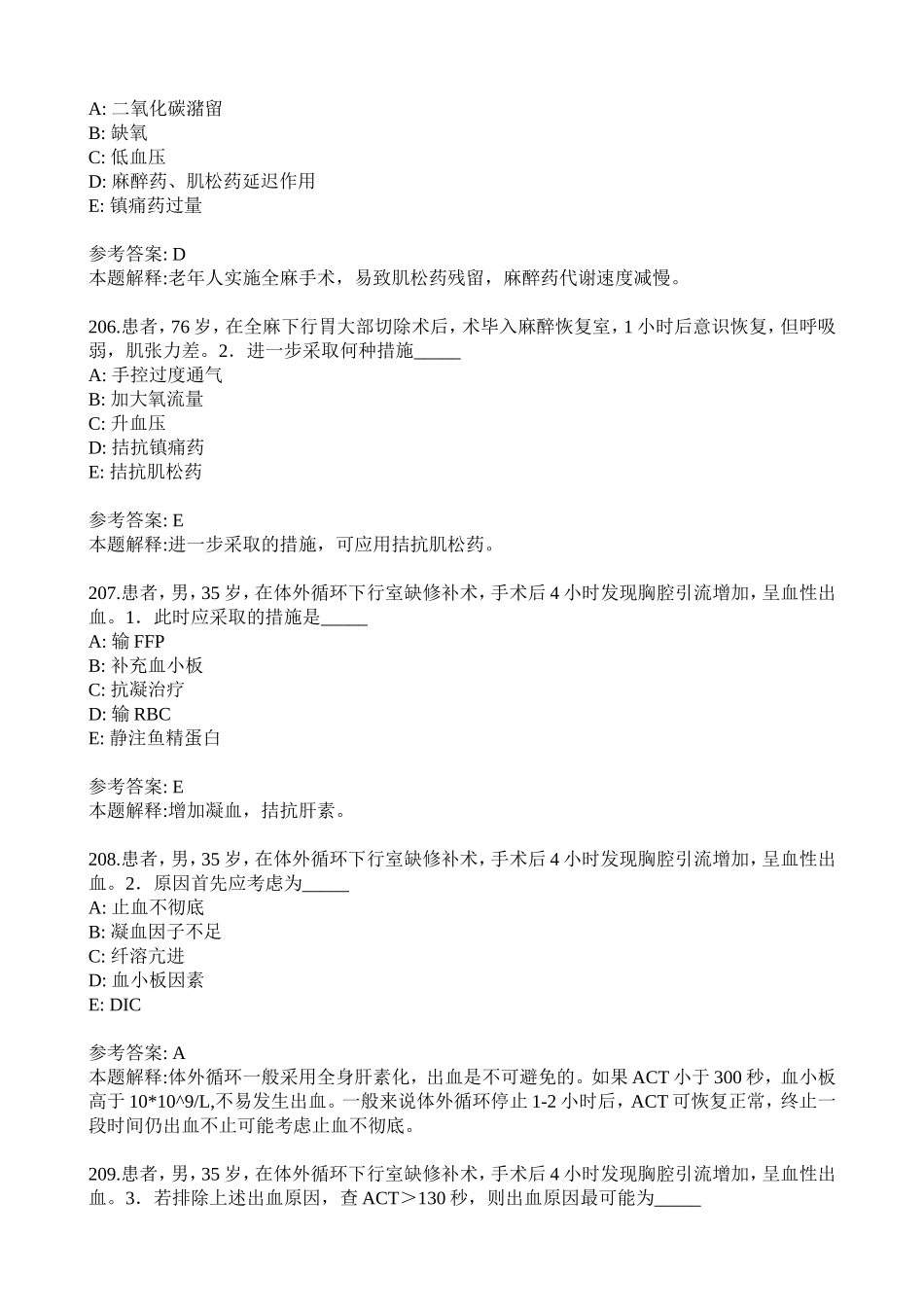 A: 二氧化碳潴留
B: 缺氧
C: 低血压
D: 麻醉药、肌松药延迟作用
E: 镇痛药过量

参考答案: D
本题解释:老年人实施全麻手术，易致肌松药残留，麻醉药代谢速度减慢。

206.患者，76 岁，在全麻下行胃大部切除术后，术毕入麻醉恢复室，1 小时后意识恢复，但呼吸弱，肌张力差。2．进一步采取何种措施_____
A: 手控过度通气
B: 加大氧流量
C: 升血压
D: 拮抗镇痛药
E: 拮抗肌松药

参考答案: E
本题解释:进一步采取的措施，可应用拮抗肌松药。

207.患者，男，35 岁，在体外循环下行室缺修补术，手术后 4 小时发现胸腔引流增加，呈血性出血。1．此时应采取的措施是_____
A: 输 FFP
B: 补充血小板
C: 抗凝治疗
D: 输 RBC
E: 静注鱼精蛋白

参考答案: E
本题解释:增加凝血，拮抗肝素。

208.患者，男，35 岁，在体外循环下行室缺修补术，手术后 4 小时发现胸腔引流增加，呈血性出血。2．原因首先应考虑为_____
A: 止血不彻底
B: 凝血因子不足
C: 纤溶亢进
D: 血小板因素
E: DIC

参考答案: A
本题解释:体外循环一般采用全身肝素化，出血是不可避免的。如果 ACT 小于 300 秒，血小板高于 10*10^9/L,不易发生出血。一般来说体外循环停止 1-2 小时后，ACT 可恢复正常，终止一段时间仍出血不止可能考虑止血不彻底。

209.患者，男，35 岁，在体外循环下行室缺修补术，手术后 4 小时发现胸腔引流增加，呈血性出血。3．若排除上述出血原因，查 ACT＞130 秒，则出血原因最可能为_____